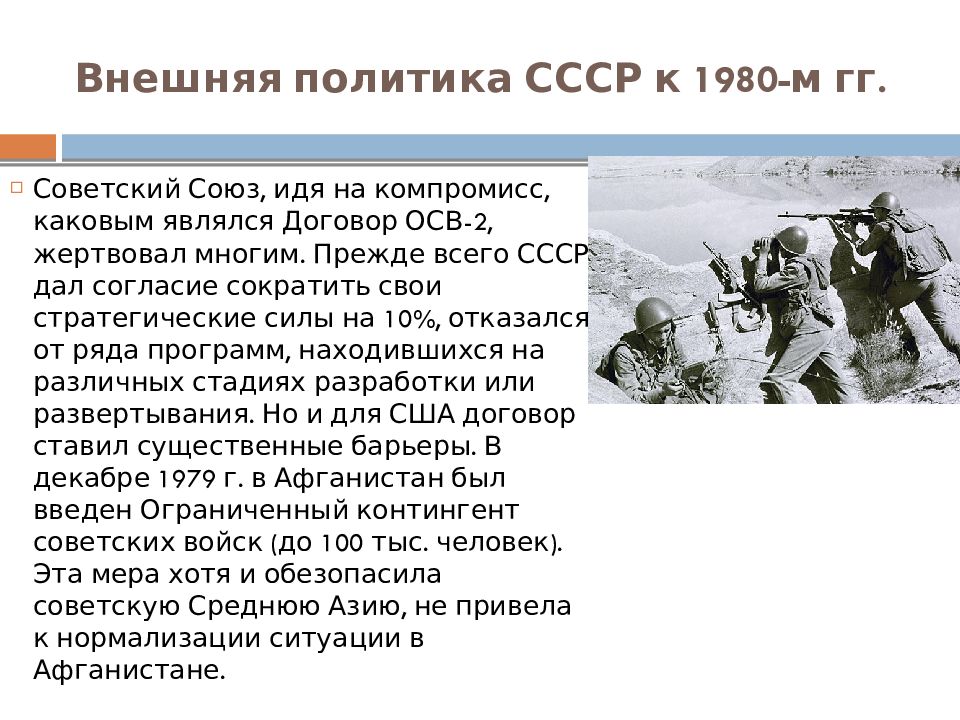 Внешняя политика СССР к 1980-м гг.

Советский Союз, идя на компромисс, каковым являлся Договор ОСВ-2, жертвовал многим. Прежде всего СССР дал согласие сократить свои стратегические силы на 10%, отказался от ряда программ, находившихся на различных стадиях разработки или развертывания. Но и для США договор ставил существенные барьеры. В декабре 1979 г. в Афганистан был введен Ограниченный контингент советских войск (до 100 тыс. человек). Эта мера хотя и обезопасила советскую Среднюю Азию, не привела к нормализации ситуации в Афганистане.